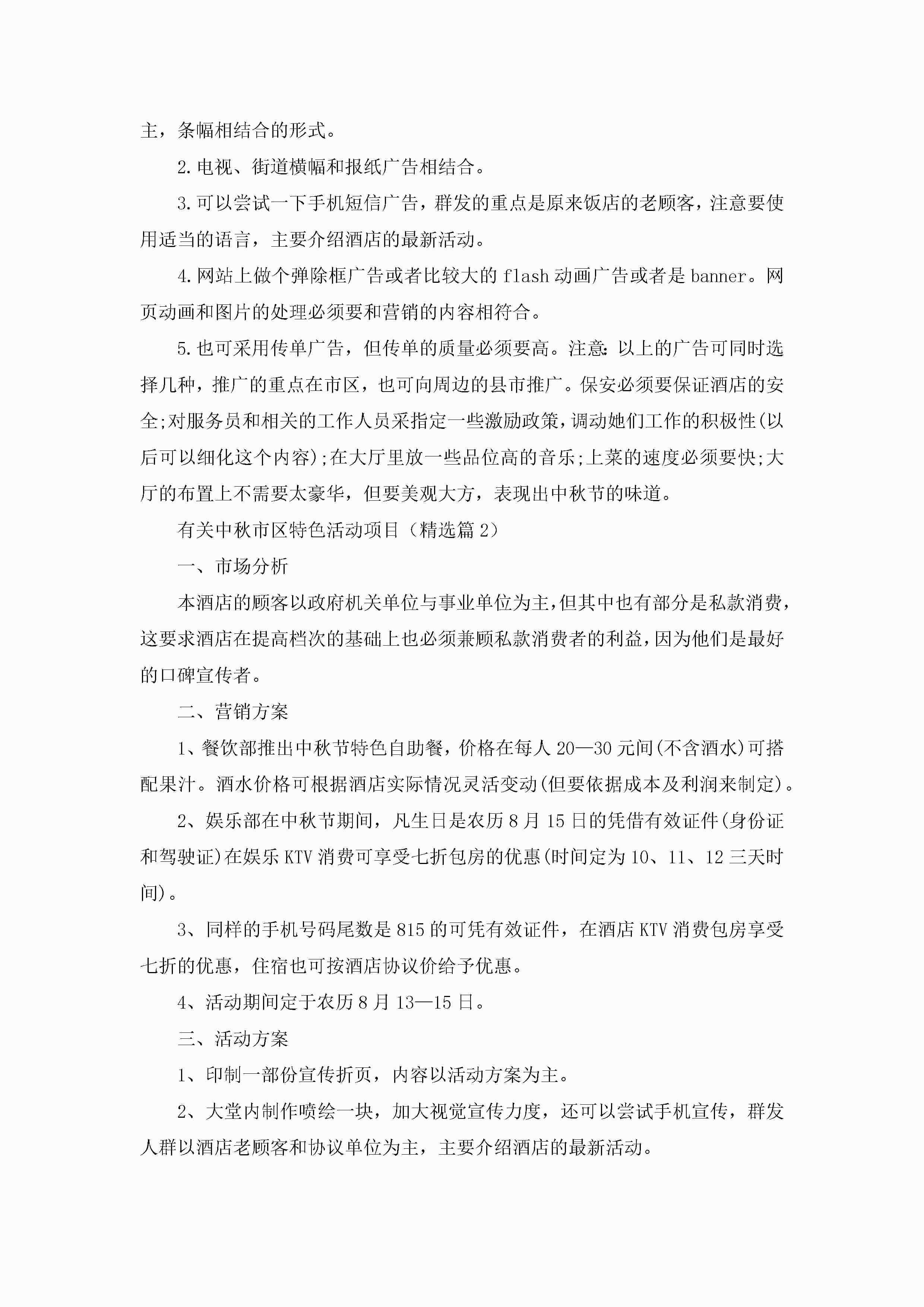 主，条幅相结合的形式。

2.电视、街道横幅和报纸广告相结合。

3.可以尝试一下手机短信广告，群发的重点是原来饭店的老顾客，注意要使用适当的语言，主要介绍酒店的最新活动。

4.网站上做个弹除框广告或者比较大的flash动画广告或者是banner。网页动画和图片的处理必须要和营销的内容相符合。

5.也可采用传单广告，但传单的质量必须要高。注意:以上的广告可同时选择几种，推广的重点在市区，也可向周边的县市推广。保安必须要保证酒店的安全;对服务员和相关的工作人员采指定一些激励政策，调动她们工作的积极性(以后可以细化这个内容);在大厅里放一些品位高的音乐;上菜的速度必须要快;大厅的布置上不需要太豪华，但要美观大方，表现出中秋节的味道。

有关中秋市区特色活动项目（精选篇2）

一、市场分析

本酒店的顾客以政府机关单位与事业单位为主,但其中也有部分是私款消费,这要求酒店在提高档次的基础上也必须兼顾私款消费者的利益,因为他们是最好的口碑宣传者。

二、营销方案

1、餐饮部推出中秋节特色自助餐，价格在每人20—30元间(不含酒水)可搭配果汁。酒水价格可根据酒店实际情况灵活变动(但要依据成本及利润来制定)。

2、娱乐部在中秋节期间，凡生日是农历8月15日的凭借有效证件(身份证和驾驶证)在娱乐KTV消费可享受七折包房的优惠(时间定为10、11、12三天时间)。

3、同样的手机号码尾数是815的可凭有效证件，在酒店KTV消费包房享受七折的优惠，住宿也可按酒店协议价给予优惠。

4、活动期间定于农历8月13—15日。

三、活动方案

1、印制一部份宣传折页，内容以活动方案为主。

2、大堂内制作喷绘一块，加大视觉宣传力度，还可以尝试手机宣传，群发人群以酒店老顾客和协议单位为主，主要介绍酒店的最新活动。